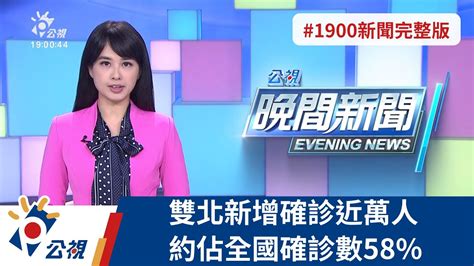 公視
19:00:44

#1900新聞完整版

公視
晚間新聞
EVENING NEWS

公視

雙北新增確診近萬人
約佔全國確診數58%